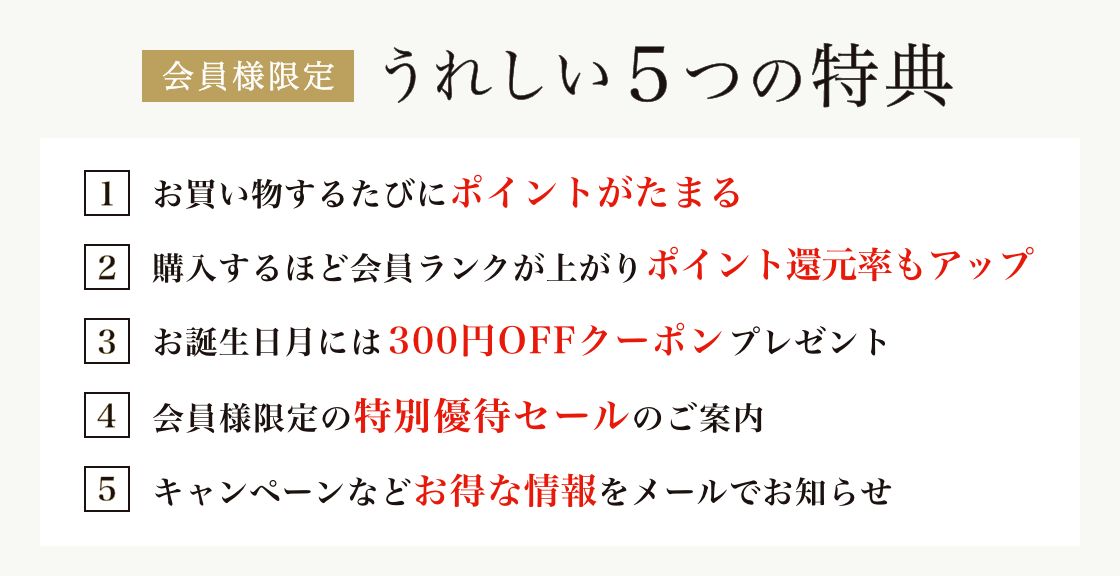 会員様限定 うれしい５つの特典

1 お買い物するたびにポイントがたまる

2 購入するほど会員ランクが上がりポイント還元率もアップ

3 お誕生日月には300円OFFクーポンプレゼント

4 会員様限定の特別優待セールのご案内

5 キャンペーンなどお得な情報をメールでお知らせ